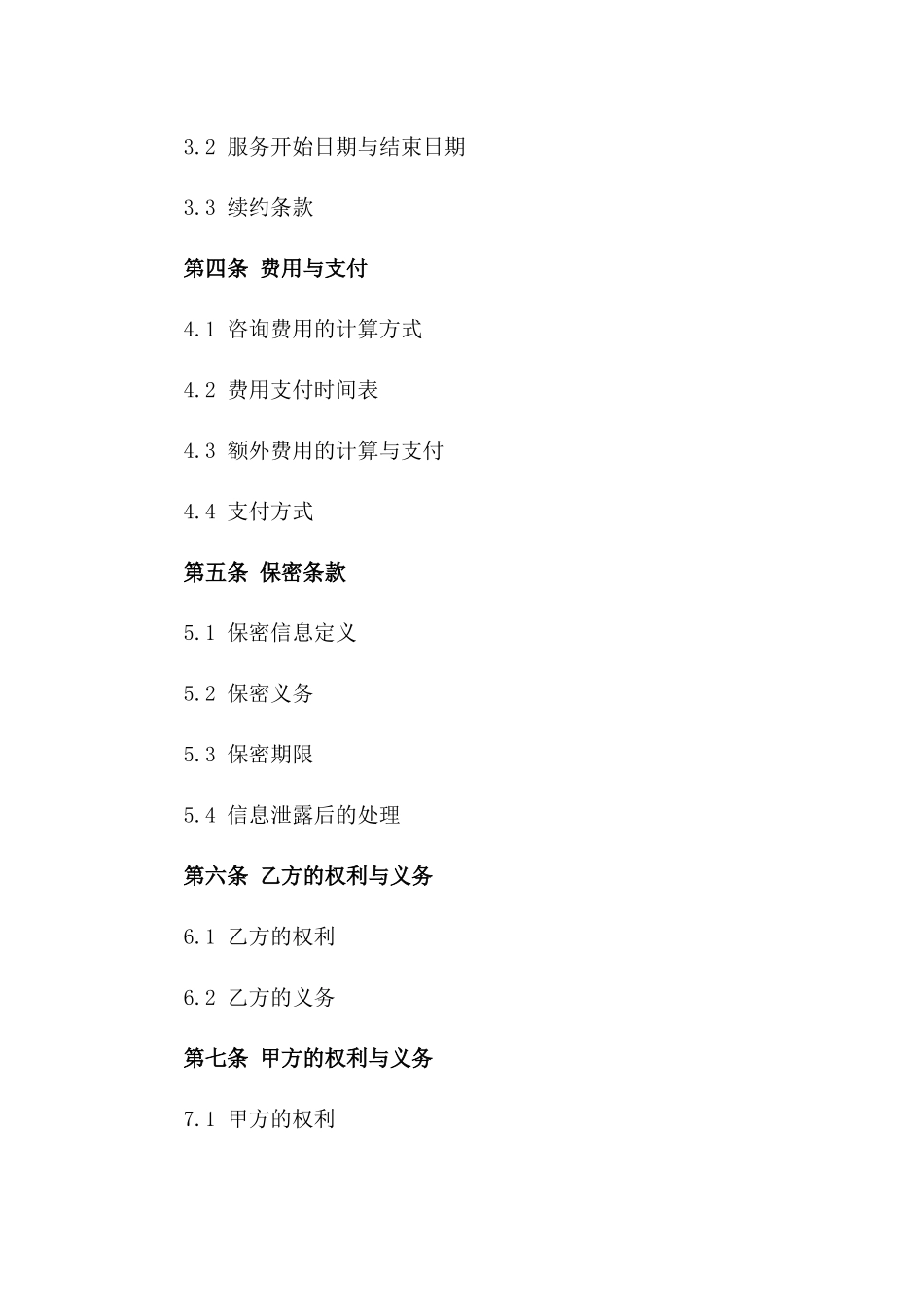 3.2 服务开始日期与结束日期

3.3 续约条款

第四条 费用与支付

4.1 咨询费用的计算方式

4.2 费用支付时间表

4.3 额外费用的计算与支付

4.4 支付方式

第五条 保密条款

5.1 保密信息定义

5.2 保密义务

5.3 保密期限

5.4 信息泄露后的处理

第六条 乙方的权利与义务

6.1 乙方的权利

6.2 乙方的义务

第七条 甲方的权利与义务

7.1 甲方的权利